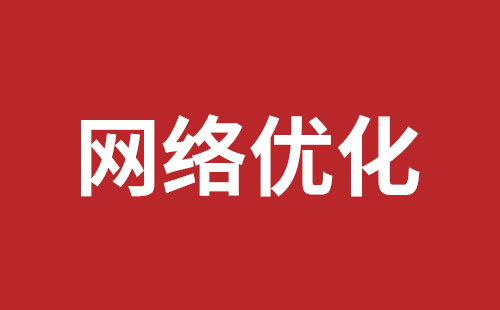 网络优化